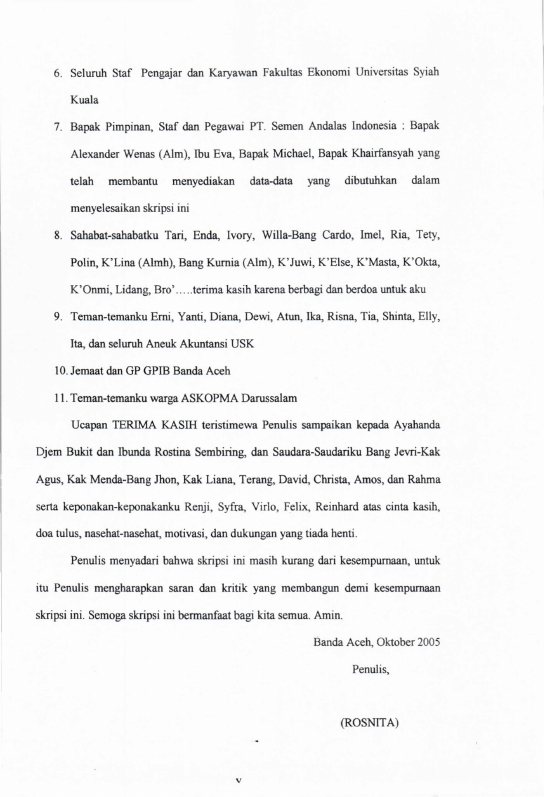 6. Seluruh Staf Pengajar dan Karyawan Fakultas Ekonomi Universitas Syiah Kuala

7. Bapak Pimpinan, Staf dan Pegawai PT. Semen Andalas Indonesia : Bapak Alexander Wenas (Alm), Ibu Eva, Bapak Michael, Bapak Khairfansyah yang telah membantu menyediakan data-data yang dibutuhkan dalam menyelesaikan skripsi ini

8. Sahabat-sahabatku Tari, Enda, Ivory, Willa-Bang Cardo, Imel, Ria, Tety, Polin, K'Lina (Almh), Bang Kurnia (Alm), K'Juwi, K'Else, K'Masta, K'Okta, K'Onmi, Lidang, Bro'.....terima kasih karena berbagi dan berdoa untuk aku

9. Teman-temanku Erni, Yanti, Diana, Dewi, Atun, Ika, Risna, Tia, Shinta, Elly, Ita, dan seluruh Aneuk Akuntansi USK

10. Jemaat dan GP GPIB Banda Aceh

11. Teman-temanku warga ASKOPMA Darussalam

Ucapan TERIMA KASIH teristimewa Penulis sampaikan kepada Ayahanda Djem Bukit dan Ibunda Rostina Sembiring, dan Saudara-Saudariku Bang Jevri-Kak Agus, Kak Menda-Bang Jhon, Kak Liana, Terang, David, Christa, Amos, dan Rahma serta keponakan-keponakanku Renji, Syfra, Virlo, Felix, Reinhard atas cinta kasih, doa tulus, nasehat-nasehat, motivasi, dan dukungan yang tiada henti.

Penulis menyadari bahwa skripsi ini masih kurang dari kesempurnaan, untuk itu Penulis mengharapkan saran dan kritik yang membangun demi kesempurnaan skripsi ini. Semoga skripsi ini bermanfaat bagi kita semua. Amin.

Banda Aceh, Oktober 2005

Penulis,

(ROSNITA)

v